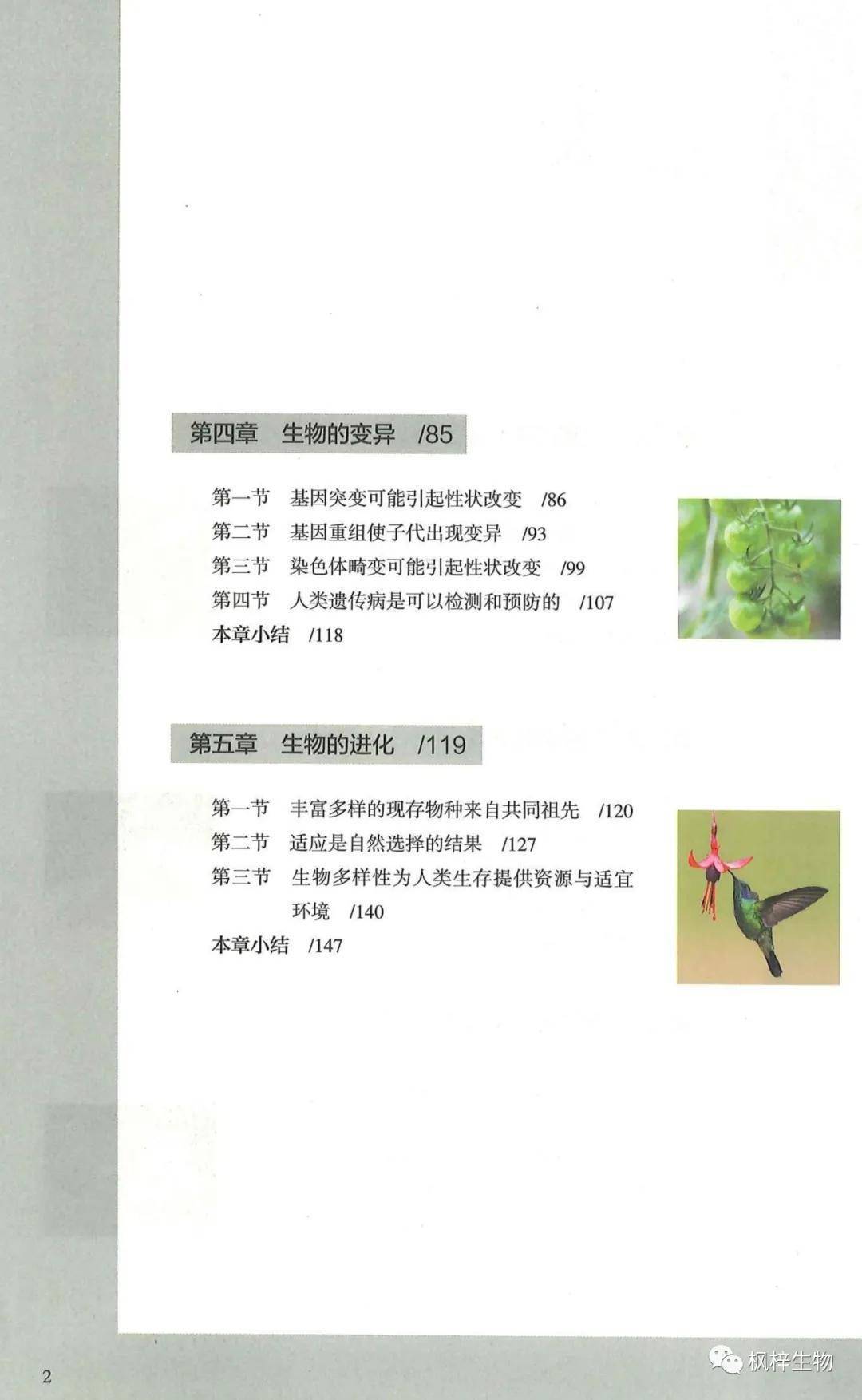 第四章 生物的变异 /85

第一节 基因突变可能引起性状改变 /86
第二节 基因重组使子代出现变异 /93
第三节 染色体畸变可能引起性状改变 /99
第四节 人类遗传病是可以检测和预防的 /107
本章小结 /118

第五章 生物的进化 /119

第一节 丰富多样的现存物种来自共同祖先 /120
第二节 适应是自然选择的结果 /127
第三节 生物多样性为人类生存提供资源与适宜环境 /140
本章小结 /147

2

枫梓生物